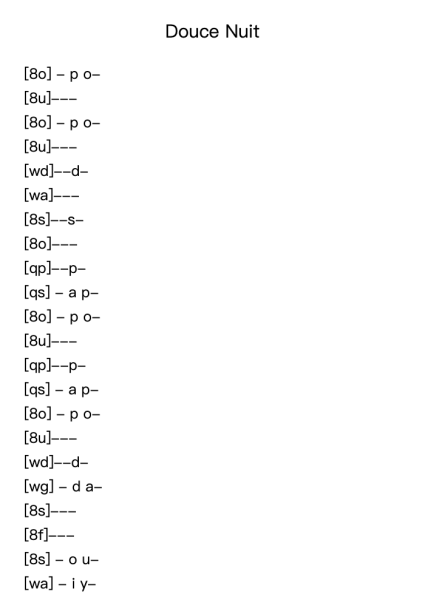 Douce Nuit

[8o] – p o–

[8u]–––

[8o] – p o–

[8u]–––

[wd]––d–

[wa]–––

[8s]––s–

[8o]–––

[qp]––p–

[qs] – a p–

[8o] – p o–

[8u]–––

[qp]––p–

[qs] – a p–

[8o] – p o–

[8u]–––

[wd]––d–

[wg] – d a–

[8s]–––

[8f]–––

[8s] – o u–

[wa] – i y–